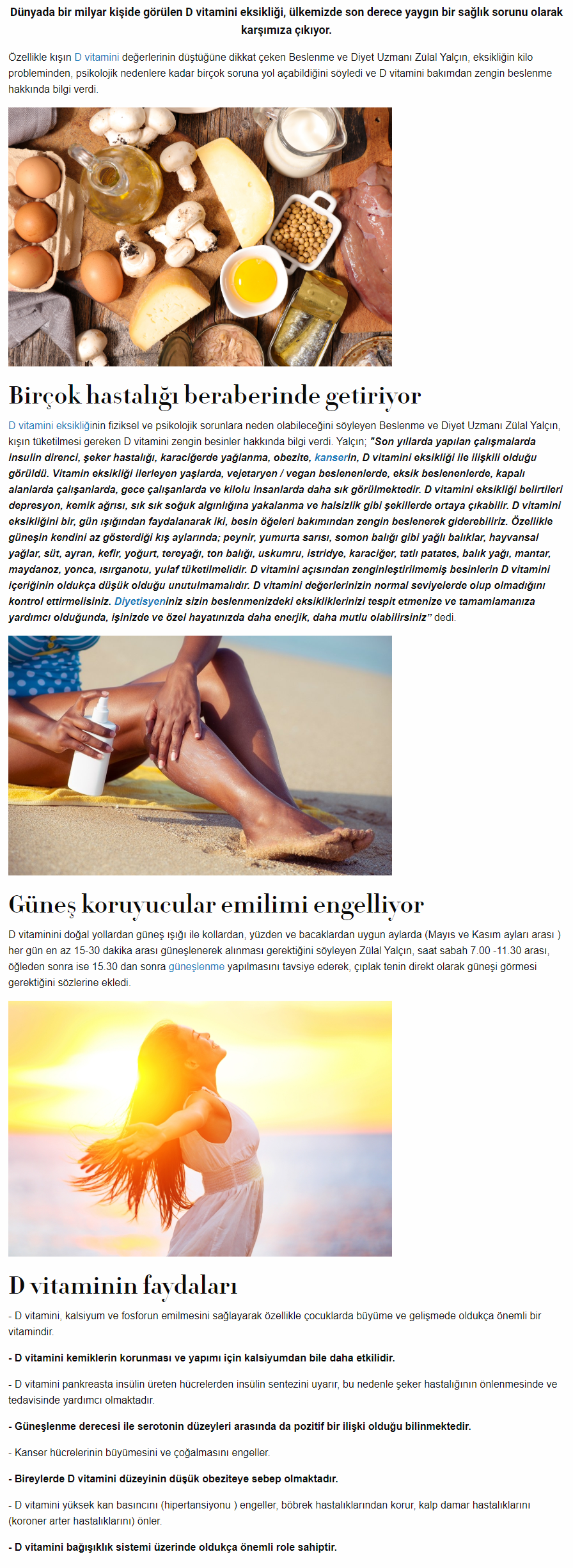 Dünyada bir milyar kişide görülen D vitamini eksikliği, ülkemizde son derece yaygın bir sağlık sorunu olarak karşımıza çıkıyor.

Özellikle kışın D vitamini değerlerinin düştüğüne dikkat çeken Beslenme ve Diyet Uzmanı Zülal Yalçın, eksikliğin kilo probleminden, psikolojik nedenlere kadar birçok soruna yol açabildiğini söyledi ve D vitamini bakımdan zengin beslenme hakkında bilgi verdi.

Birçok hastalığı beraberinde getiriyor

D vitamini eksikliğinin fiziksel ve psikolojik sorunlara neden olabileceğini söyleyen Beslenme ve Diyet Uzmanı Zülal Yalçın, kışın tüketilmesi gereken D vitamini zengin besinler hakkında bilgi verdi. Yalçın; "Son yıllarda yapılan çalışmalarda insulin direnci, şeker hastalığı, karaciğerde yağlanma, obezite, kanserin, D vitamini eksikliği ile ilişkili olduğu görüldü. Vitamin eksikliği ilerleyen yaşlarda, vejetaryen / vegan beslenenlerde, eksik beslenenlerde, kapalı alanlarda çalışanlarda, gece çalışanlarda ve kilolu insanlarda daha sık görülmektedir. D vitamini eksikliği belirtileri depresyon, kemik ağrısı, sık sık soğuk algınlığına yakalanma ve halsizlik gibi şekillerde ortaya çıkabilir. D vitamini eksikliğini bir, gün ışığından faydalanarak iki, besin öğeleri bakımından zengin beslenerek giderebiliriz. Özellikle güneşin kendini az gösterdiği kış aylarında; peynir, yumurta sarısı, somon balığı gibi yağlı balıklar, hayvansal yağlar, süt, ayran, kefir, yoğurt, tereyağı, ton balığı, uskumru, istridye, karaciğer, tatlı patates, balık yağı, mantar, maydanoz, yonca, ısırganotu, yulaf tüketilmelidir. D vitamini açısından zenginleştirilmemiş besinlerin D vitamini içeriğinin oldukça düşük olduğu unutulmamalıdır. D vitamini değerlerinizin normal seviyelerde olup olmadığını kontrol ettirmelisiniz. Diyetisyeniniz sizin beslenmenizdeki eksikliklerinizi tespit etmenize ve tamamlamanıza yardımcı olduğunda, işinizde ve özel hayatınızda daha enerjik, daha mutlu olabilirsiniz" dedi.

Güneş koruyucular emilimi engelliyor

D vitaminini doğal yollardan güneş ışığı ile kollardan, yüzden ve bacaklardan uygun aylarda (Mayıs ve Kasım ayları arası ) her gün en az 15-30 dakika arası güneşlenerek alınması gerektiğini söyleyen Zülal Yalçın, saat sabah 7.00 -11.30 arası, öğleden sonra ise 15.30 dan sonra güneşlenme yapılmasını tavsiye ederek, çıplak tenin direkt olarak güneşi görmesi gerektiğini sözlerine ekledi.

D vitaminin faydaları

- D vitamini, kalsiyum ve fosforun emilmesini sağlayarak özellikle çocuklarda büyüme ve gelişmede oldukça önemli bir vitamindir.

- D vitamini kemiklerin korunması ve yapımı için kalsiyumdan bile daha etkilidir.

- D vitamini pankreasta insülin üreten hücrelerden insülin sentezini uyarır, bu nedenle şeker hastalığının önlenmesinde ve tedavisinde yardımcı olmaktadır.

- Güneşlenme derecesi ile serotonin düzeyleri arasında da pozitif bir ilişki olduğu bilinmektedir.

- Kanser hücrelerinin büyümesini ve çoğalmasını engeller.

- Bireylerde D vitamini düzeyinin düşük obeziteye sebep olmaktadır.

- D vitamini yüksek kan basıncını (hipertansiyonu ) engeller, böbrek hastalıklarından korur, kalp damar hastalıklarını (koroner arter hastalıklarını) önler.

- D vitamini bağışıklık sistemi üzerinde oldukça önemli role sahiptir.